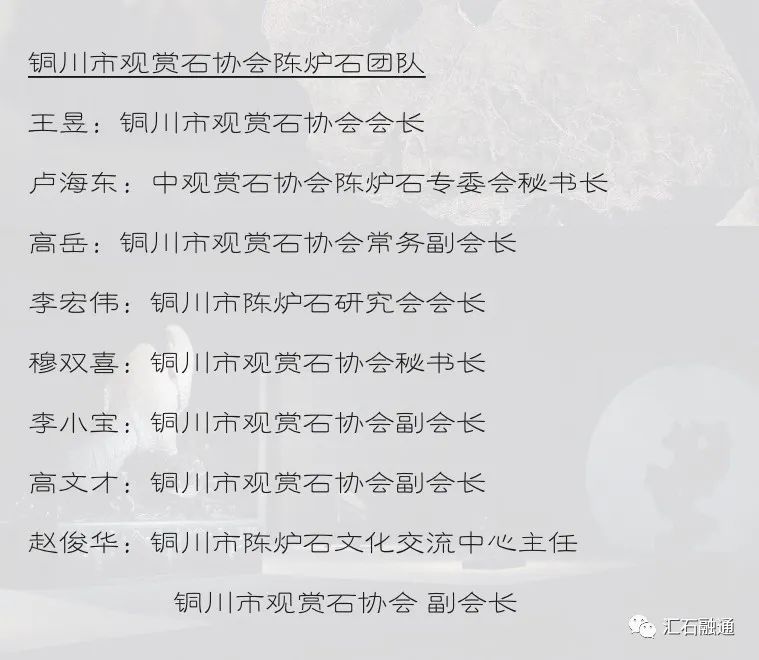 铜川市观赏石协会陈炉石团队

王昱：铜川市观赏石协会会长

卢海东：中观赏石协会陈炉石专委会秘书长

高岳：铜川市观赏石协会常务副会长

李宏伟：铜川市陈炉石研究会会长

穆双喜：铜川市观赏石协会秘书长

李小宝：铜川市观赏石协会副会长

高文才：铜川市观赏石协会副会长

赵俊华：铜川市陈炉石文化交流中心主任

铜川市观赏石协会 副会长

汇石融通